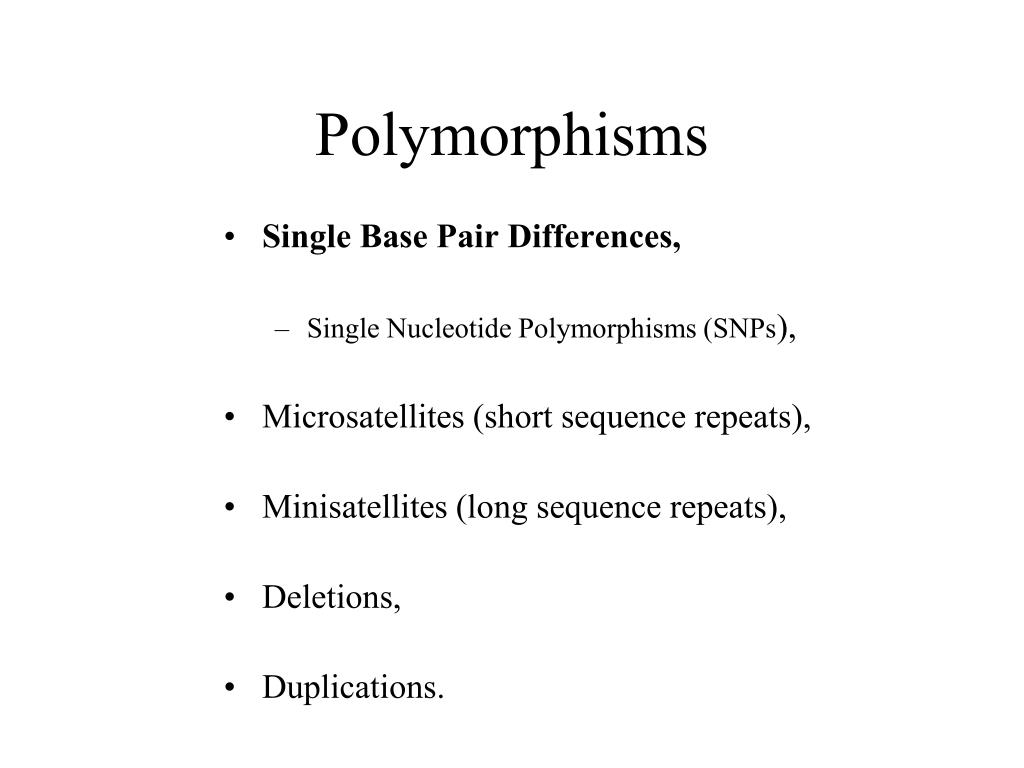 Polymorphisms

• Single Base Pair Differences,

– Single Nucleotide Polymorphisms (SNPs),

• Microsatellites (short sequence repeats),

• Minisatellites (long sequence repeats),

• Deletions,

• Duplications.